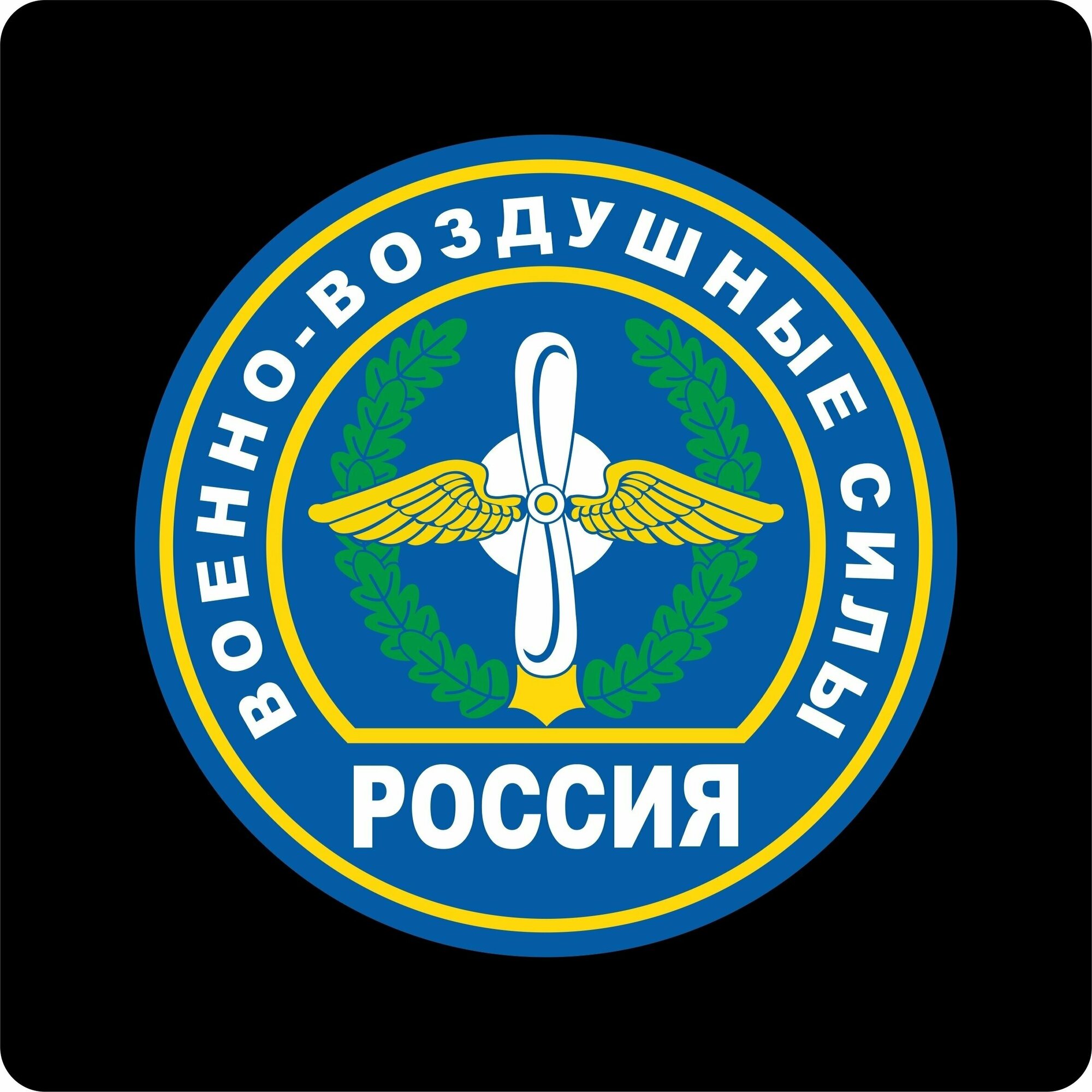 ВОЕННО-ВОЗДУШНЫЕ СИЛЫ

РОССИЯ